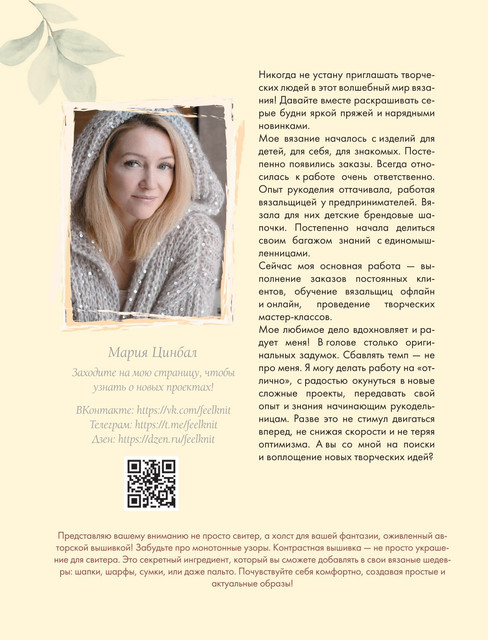 Мария Цинбал

Заходите на мою страницу, чтобы узнать о новых проектах!

ВКонтакте: https://vk.com/feelknit
Телеграм: https://t.me/feelknit
Дзен: https://dzen.ru/feelknit

Никогда не устану приглашать творческих людей в этот волшебный мир вязания! Давайте вместе раскрашивать серые будни яркой пряжей и нарядными новинками.
Мое вязание началось с изделий для детей, для себя, для знакомых. Постепенно появились заказы. Всегда относилась к работе очень ответственно. Опыт рукоделия оттачивала, работая вязальщицей у предпринимателей. Вязала для них детские брендовые шапочки. Постепенно начала делиться своим багажом знаний с единомышленницами.
Сейчас моя основная работа — выполнение заказов постоянных клиентов, обучение вязальщиц офлайн и онлайн, проведение творческих мастер-классов.
Мое любимое дело вдохновляет и радует меня! В голове столько оригинальных задумок. Сбавлять темп — не про меня. Я могу делать работу на «отлично», с радостью окунуться в новые сложные проекты, передавать свой опыт и знания начинающим рукодельницам. Разве это не стимул двигаться вперед, не снижая скорости и не теряя оптимизма. А вы со мной на поиски и воплощение новых творческих идей?

Представляю вашему вниманию не просто свитер, а холст для вашей фантазии, оживленный авторской вышивкой! Забудьте про монотонные узоры. Контрастная вышивка — не просто украшение для свитера. Это секретный ингредиент, который вы сможете добавлять в свои вязаные шедевры: шапки, шарфы, сумки, или даже пальто. Почувствуйте себя комфортно, создавая простые и актуальные образы!